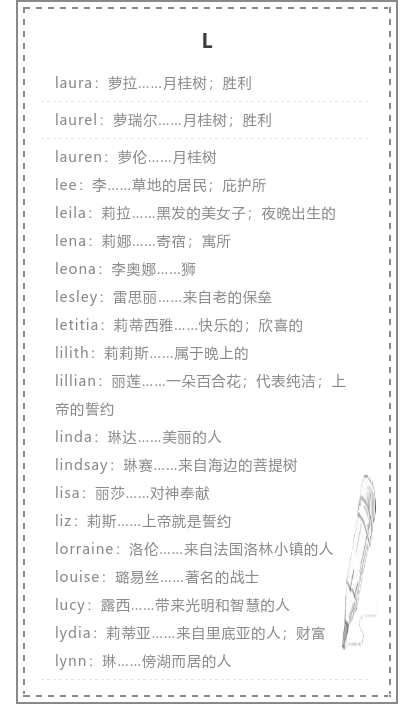 L

laura：萝拉……月桂树；胜利

laurel：萝瑞尔……月桂树；胜利

lauren：萝伦……月桂树

lee：李……草地的居民；庇护所

leila：莉拉……黑发的美女子；夜晚出生的

lena：莉娜……寄宿；寓所

leona：李奥娜……狮

lesley：雷思丽……来自老的保垒

letitia：莉蒂西雅……快乐的；欣喜的

lilith：莉莉斯……属于晚上的

lillian：丽莲……一朵百合花；代表纯洁；上帝的誓约

linda：琳达……美丽的人

lindsay：琳赛……来自海边的菩提树

lisa：丽莎……对神奉献

liz：莉斯……上帝就是誓约

lorraine：洛伦……来自法国洛林小镇的人

louise：璐易丝……著名的战士

lucy：露西……带来光明和智慧的人

lydia：莉蒂亚……来自里底亚的人；财富

lynn：琳……傍湖而居的人